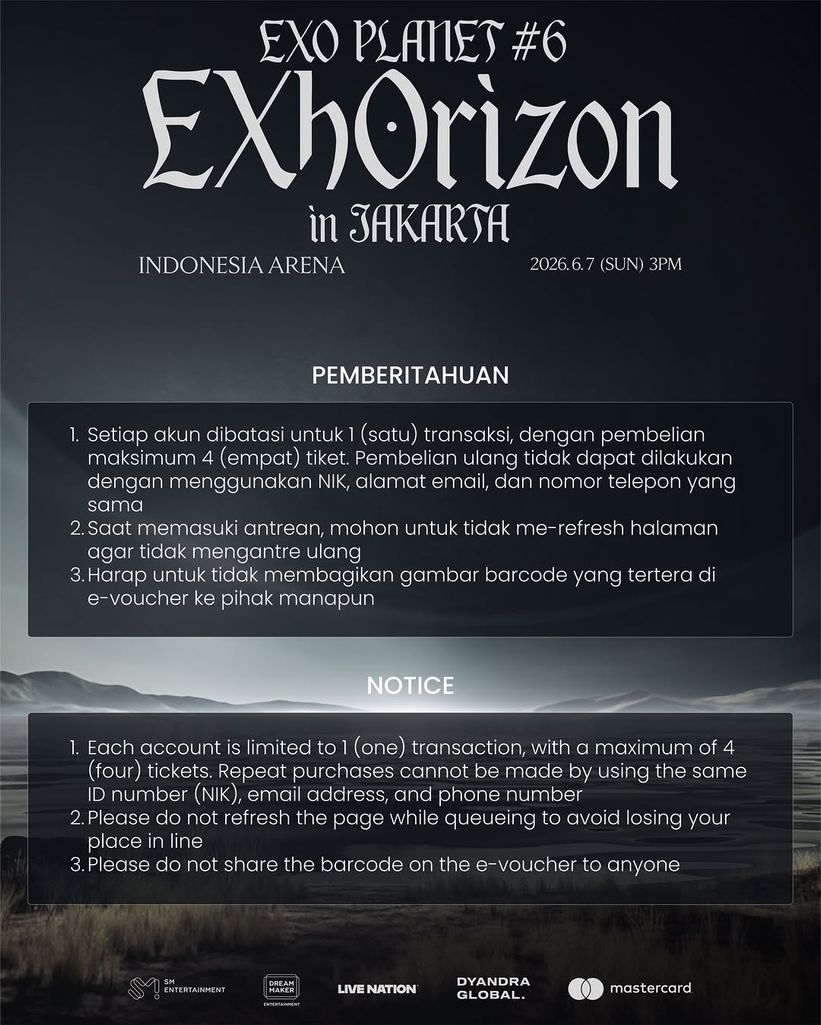 EXO PLANET #6
EXhOrizon
in JAKARTA
INDONESIA ARENA
2026.6.7 (SUN) 3PM

PEMBERITAHUAN

1. Setiap akun dibatasi untuk 1 (satu) transaksi, dengan pembelian maksimum 4 (empat) tiket. Pembelian ulang tidak dapat dilakukan dengan menggunakan NIK, alamat email, dan nomor telepon yang sama
2. Saat memasuki antrean, mohon untuk tidak me-refresh halaman agar tidak mengantre ulang
3. Harap untuk tidak membagikan gambar barcode yang tertera di e-voucher ke pihak manapun

NOTICE

1. Each account is limited to 1 (one) transaction, with a maximum of 4 (four) tickets. Repeat purchases cannot be made by using the same ID number (NIK), email address, and phone number
2. Please do not refresh the page while queueing to avoid losing your place in line
3. Please do not share the barcode on the e-voucher to anyone

SM ENTERTAINMENT
DREAM MAKER ENTERTAINMENT
LIVE NATION
DYANDRA GLOBAL.
mastercard